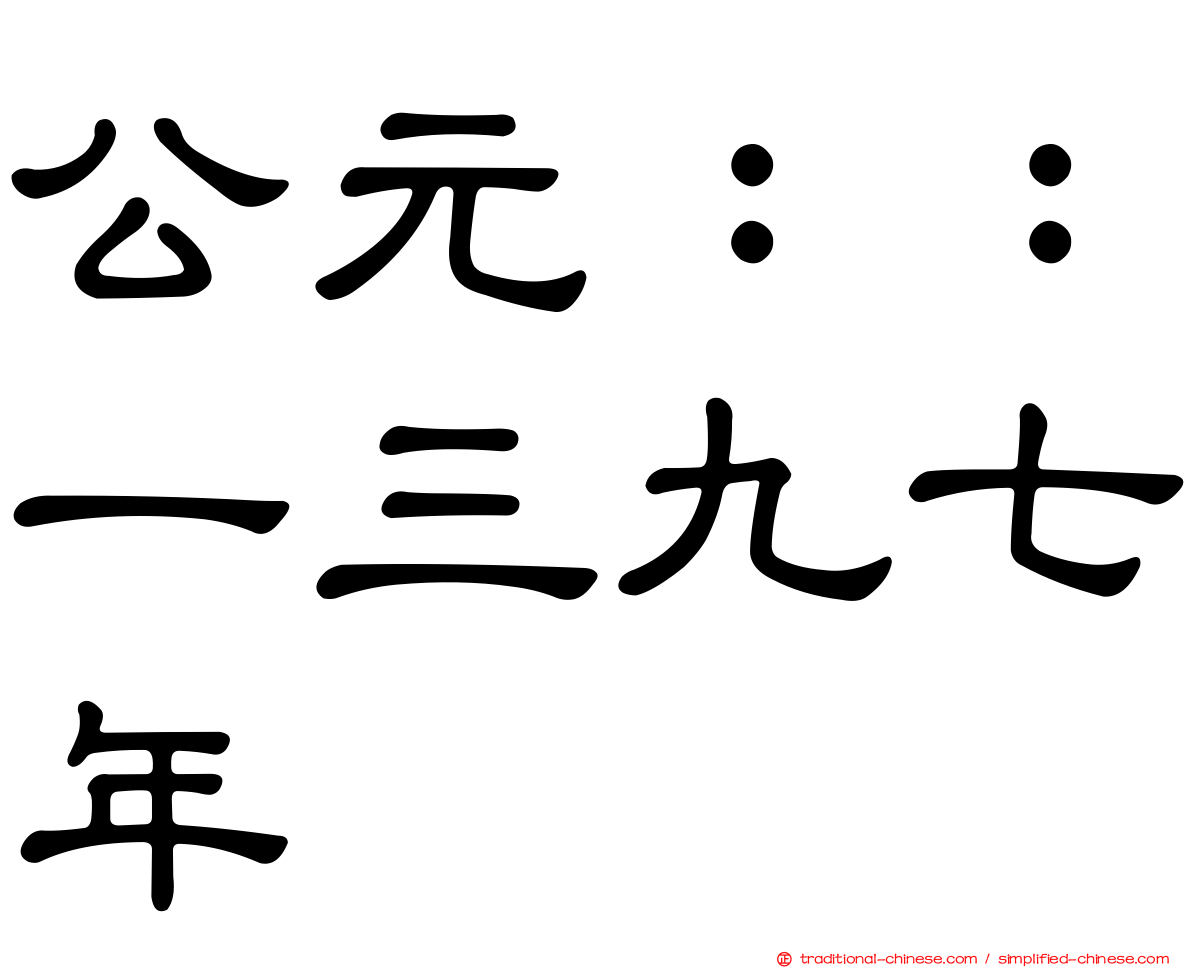 公元：：一三九七年

traditional-chinese.com / simplified-chinese.com